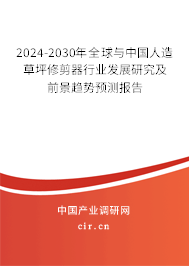 2024-2030年全球与中国人造草坪修剪器行业发展研究及前景趋势预测报告

中国产业调研网

cir.cn